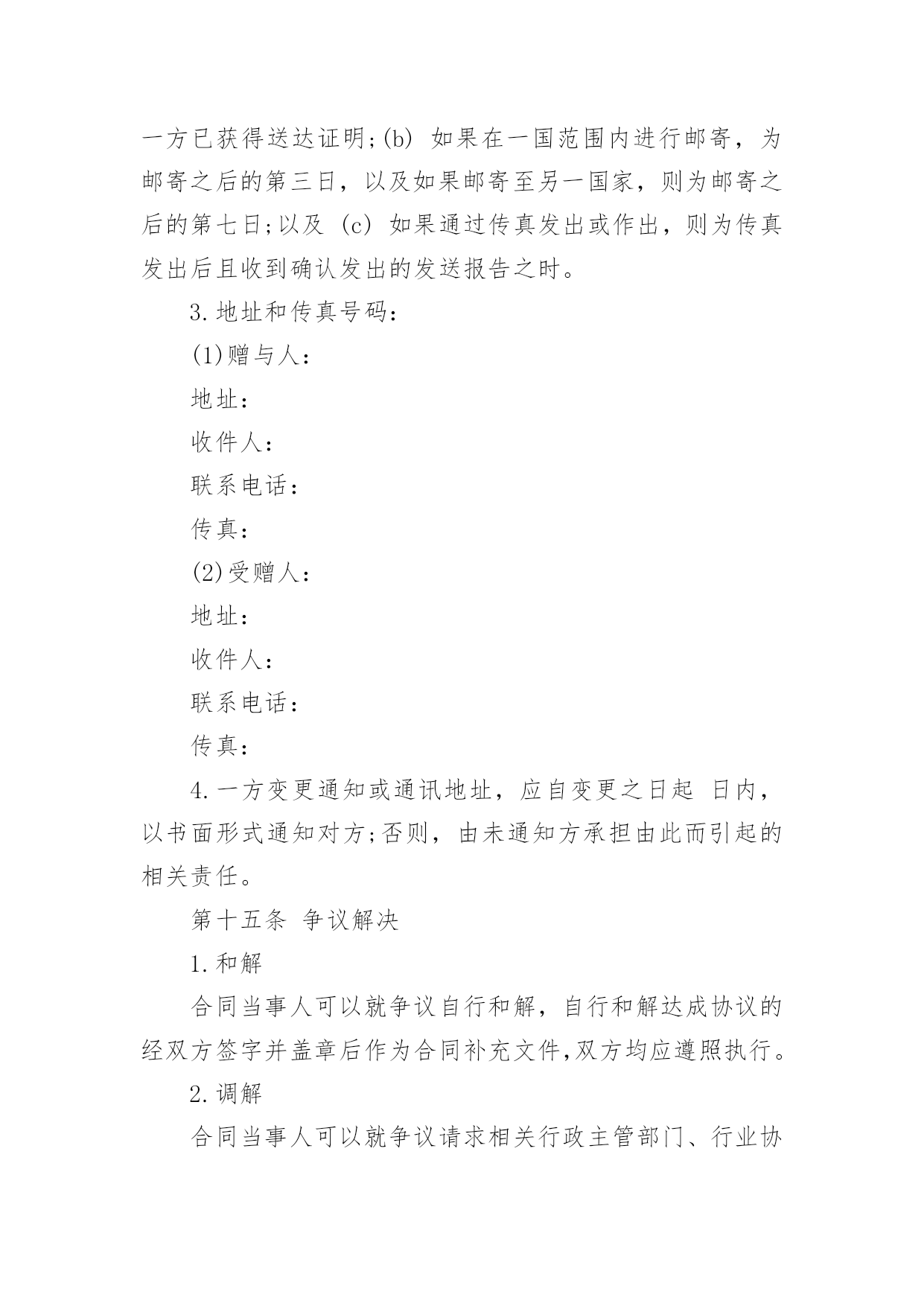 一方已获得送达证明;(b) 如果在一国范围内进行邮寄，为邮寄之后的第三日，以及如果邮寄至另一国家，则为邮寄之后的第七日;以及 (c) 如果通过传真发出或作出，则为传真发出后且收到确认发出的发送报告之时。

3.地址和传真号码：

(1)赠与人：

地址：

收件人：

联系电话：

传真：

(2)受赠人：

地址：

收件人：

联系电话：

传真：

4.一方变更通知或通讯地址，应自变更之日起 日内，以书面形式通知对方;否则，由未通知方承担由此而引起的相关责任。

第十五条 争议解决

1.和解

合同当事人可以就争议自行和解，自行和解达成协议的经双方签字并盖章后作为合同补充文件,双方均应遵照执行。

2.调解

合同当事人可以就争议请求相关行政主管部门、行业协